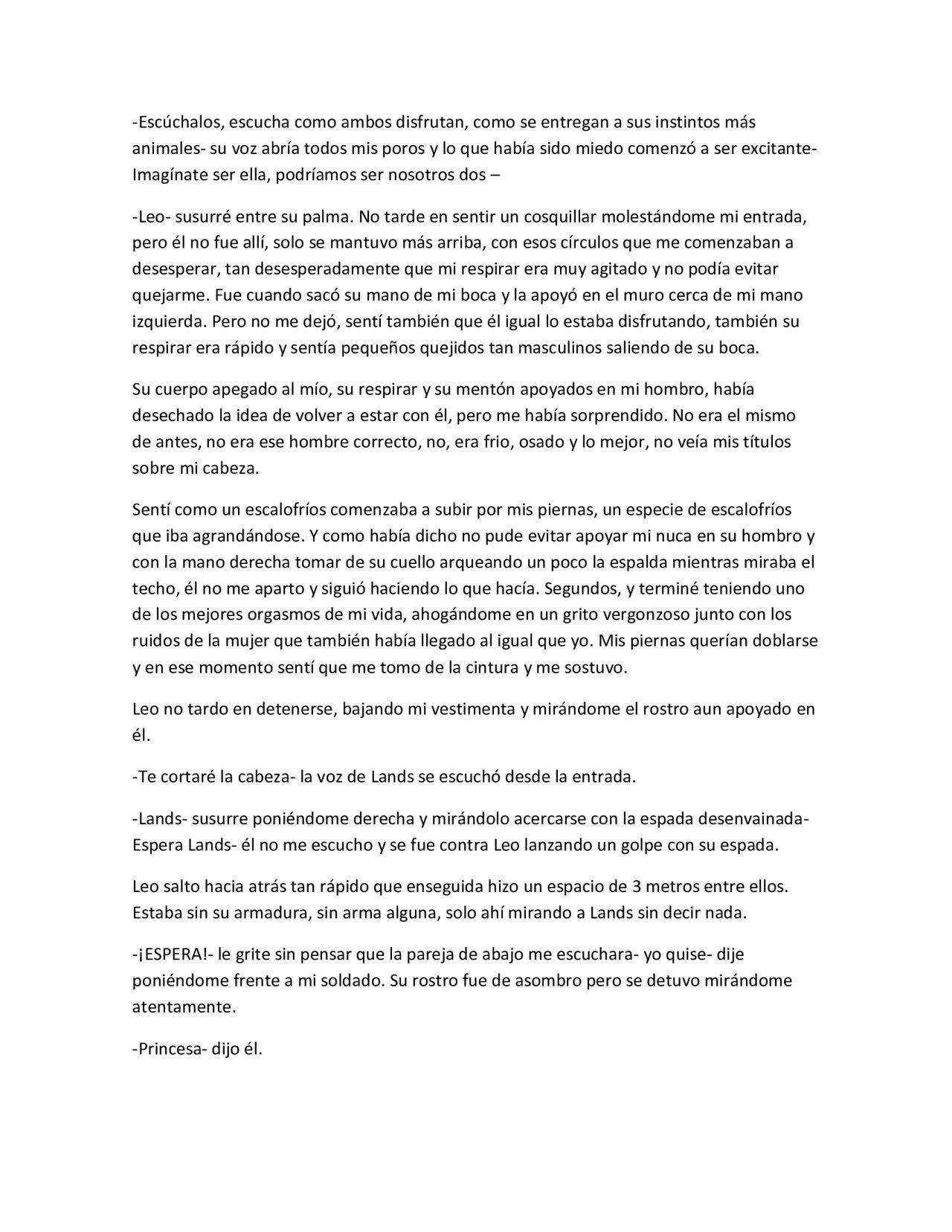 -Escúchalos, escucha como ambos disfrutan, como se entregan a sus instintos más animales- su voz abría todos mis poros y lo que había sido miedo comenzó a ser excitante- Imagínate ser ella, podríamos ser nosotros dos –

-Leo- susurré entre su palma. No tarde en sentir un cosquillar molestándome mi entrada, pero él no fue allí, solo se mantuvo más arriba, con esos círculos que me comenzaban a desesperar, tan desesperadamente que mi respirar era muy agitado y no podía evitar quejarme. Fue cuando sacó su mano de mi boca y la apoyó en el muro cerca de mi mano izquierda. Pero no me dejó, sentí también que él igual lo estaba disfrutando, también su respirar era rápido y sentía pequeños quejidos tan masculinos saliendo de su boca.

Su cuerpo apegado al mío, su respirar y su mentón apoyados en mi hombro, había desechado la idea de volver a estar con él, pero me había sorprendido. No era el mismo de antes, no era ese hombre correcto, no, era frio, osado y lo mejor, no veía mis títulos sobre mi cabeza.

Sentí como un escalofríos comenzaba a subir por mis piernas, un especie de escalofríos que iba agrandándose. Y como había dicho no pude evitar apoyar mi nuca en su hombro y con la mano derecha tomar de su cuello arqueando un poco la espalda mientras miraba el techo, él no me aparto y siguió haciendo lo que hacía. Segundos, y terminé teniendo uno de los mejores orgasmos de mi vida, ahogándome en un grito vergonzoso junto con los ruidos de la mujer que también había llegado al igual que yo. Mis piernas querían doblarse y en ese momento sentí que me tomo de la cintura y me sostuvo.

Leo no tardo en detenerse, bajando mi vestimenta y mirándome el rostro aun apoyado en él.

-Te cortaré la cabeza- la voz de Lands se escuchó desde la entrada.

-Lands- susurre poniéndome derecha y mirándolo acercarse con la espada desenvainada- Espera Lands- él no me escucho y se fue contra Leo lanzando un golpe con su espada.

Leo salto hacia atrás tan rápido que enseguida hizo un espacio de 3 metros entre ellos. Estaba sin su armadura, sin arma alguna, solo ahí mirando a Lands sin decir nada.

-¡ESPERA!- le grite sin pensar que la pareja de abajo me escuchara- yo quise- dije poniéndome frente a mi soldado. Su rostro fue de asombro pero se detuvo mirándome atentamente.

-Princesa- dijo él.